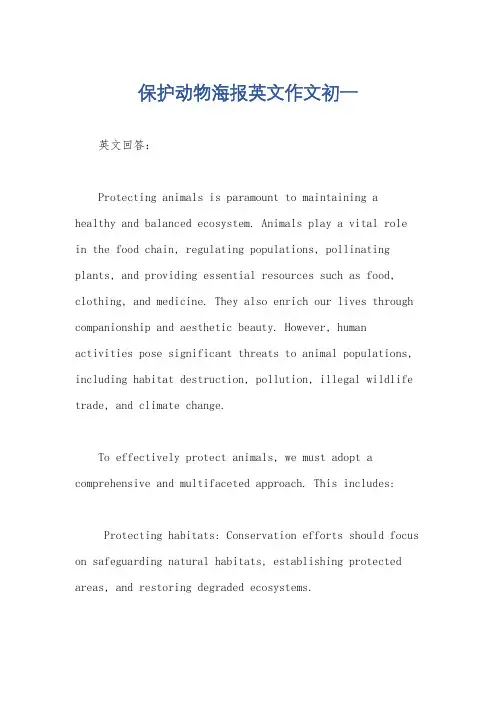 保护动物海报英文作文初一

英文回答：

Protecting animals is paramount to maintaining a healthy and balanced ecosystem. Animals play a vital role in the food chain, regulating populations, pollinating plants, and providing essential resources such as food, clothing, and medicine. They also enrich our lives through companionship and aesthetic beauty. However, human activities pose significant threats to animal populations, including habitat destruction, pollution, illegal wildlife trade, and climate change.

To effectively protect animals, we must adopt a comprehensive and multifaceted approach. This includes:

Protecting habitats: Conservation efforts should focus on safeguarding natural habitats, establishing protected areas, and restoring degraded ecosystems.